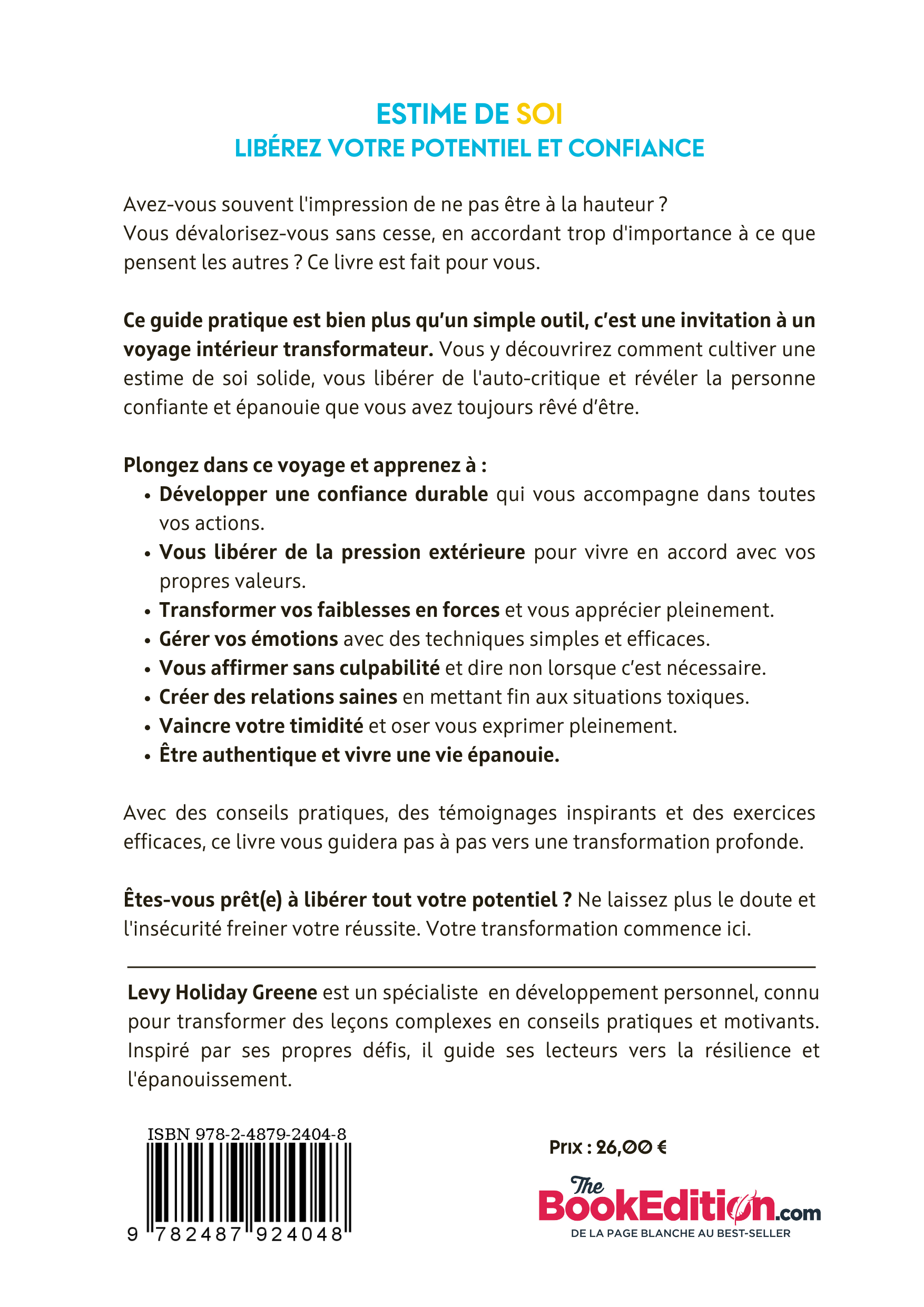 ESTIME DE SOI
LIBÉREZ VOTRE POTENTIEL ET CONFIANCE

Avez-vous souvent l'impression de ne pas être à la hauteur ?
Vous dévalorisez-vous sans cesse, en accordant trop d'importance à ce que pensent les autres ? Ce livre est fait pour vous.

Ce guide pratique est bien plus qu'un simple outil, c'est une invitation à un voyage intérieur transformateur. Vous y découvrirez comment cultiver une estime de soi solide, vous libérer de l'auto-critique et révéler la personne confiante et épanouie que vous avez toujours rêvé d'être.

Plongez dans ce voyage et apprenez à :
• Développer une confiance durable qui vous accompagne dans toutes vos actions.
• Vous libérer de la pression extérieure pour vivre en accord avec vos propres valeurs.
• Transformer vos faiblesses en forces et vous apprécier pleinement.
• Gérer vos émotions avec des techniques simples et efficaces.
• Vous affirmer sans culpabilité et dire non lorsque c'est nécessaire.
• Créer des relations saines en mettant fin aux situations toxiques.
• Vaincre votre timidité et oser vous exprimer pleinement.
• Être authentique et vivre une vie épanouie.

Avec des conseils pratiques, des témoignages inspirants et des exercices efficaces, ce livre vous guidera pas à pas vers une transformation profonde.

Êtes-vous prêt(e) à libérer tout votre potentiel ? Ne laissez plus le doute et l'insécurité freiner votre réussite. Votre transformation commence ici.

Levy Holiday Greene est un spécialiste en développement personnel, connu pour transformer des leçons complexes en conseils pratiques et motivants. Inspiré par ses propres défis, il guide ses lecteurs vers la résilience et l'épanouissement.

ISBN 978-2-4879-2404-8
9 782487 924048

Prix : 26,00 €

The BookEdition.com
DE LA PAGE BLANCHE AU BEST-SELLER